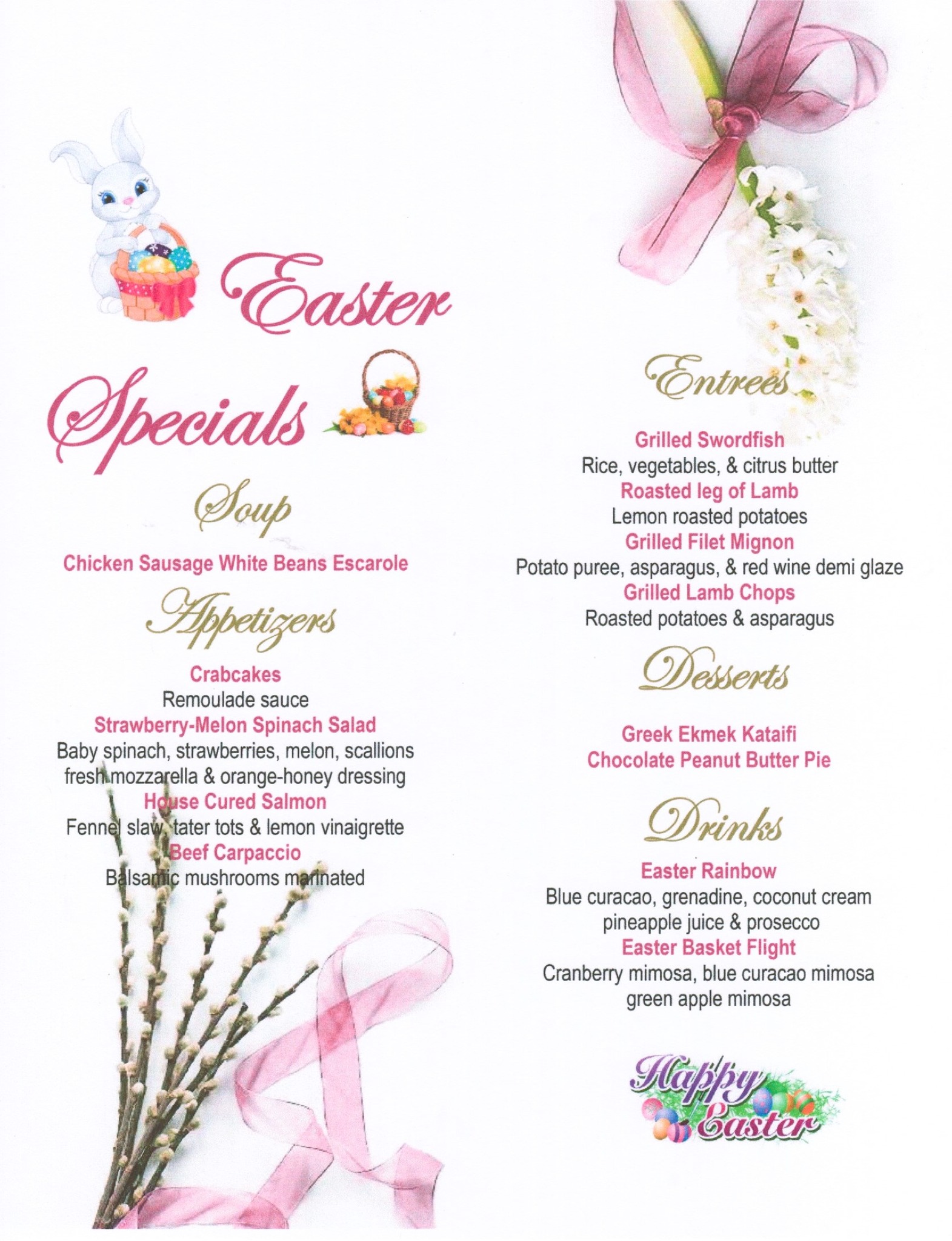 Easter Specials

Soup

Chicken Sausage White Beans Escarole

Appetizers

Crabcakes
Remoulade sauce
Strawberry-Melon Spinach Salad
Baby spinach, strawberries, melon, scallions
fresh mozzarella & orange-honey dressing
House Cured Salmon
Fennel slaw, tater tots & lemon vinaigrette
Beef Carpaccio
Balsamic mushrooms marinated

Entrees

Grilled Swordfish
Rice, vegetables, & citrus butter
Roasted leg of Lamb
Lemon roasted potatoes
Grilled Filet Mignon
Potato puree, asparagus, & red wine demi glaze
Grilled Lamb Chops
Roasted potatoes & asparagus

Desserts

Greek Ekmek Kataifi
Chocolate Peanut Butter Pie

Drinks

Easter Rainbow
Blue curacao, grenadine, coconut cream
pineapple juice & prosecco
Easter Basket Flight
Cranberry mimosa, blue curacao mimosa
green apple mimosa

Happy Easter